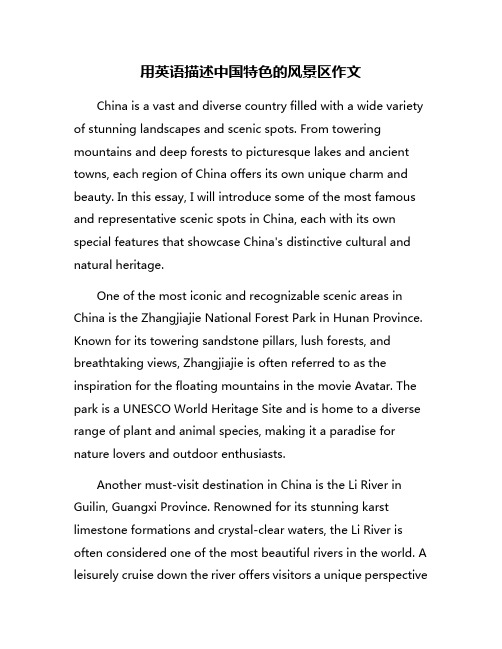 用英语描述中国特色的风景区作文

China is a vast and diverse country filled with a wide variety of stunning landscapes and scenic spots. From towering mountains and deep forests to picturesque lakes and ancient towns, each region of China offers its own unique charm and beauty. In this essay, I will introduce some of the most famous and representative scenic spots in China, each with its own special features that showcase China's distinctive cultural and natural heritage.

One of the most iconic and recognizable scenic areas in China is the Zhangjiajie National Forest Park in Hunan Province. Known for its towering sandstone pillars, lush forests, and breathtaking views, Zhangjiajie is often referred to as the inspiration for the floating mountains in the movie Avatar. The park is a UNESCO World Heritage Site and is home to a diverse range of plant and animal species, making it a paradise for nature lovers and outdoor enthusiasts.

Another must-visit destination in China is the Li River in Guilin, Guangxi Province. Renowned for its stunning karst limestone formations and crystal-clear waters, the Li River is often considered one of the most beautiful rivers in the world. A leisurely cruise down the river offers visitors a unique perspective